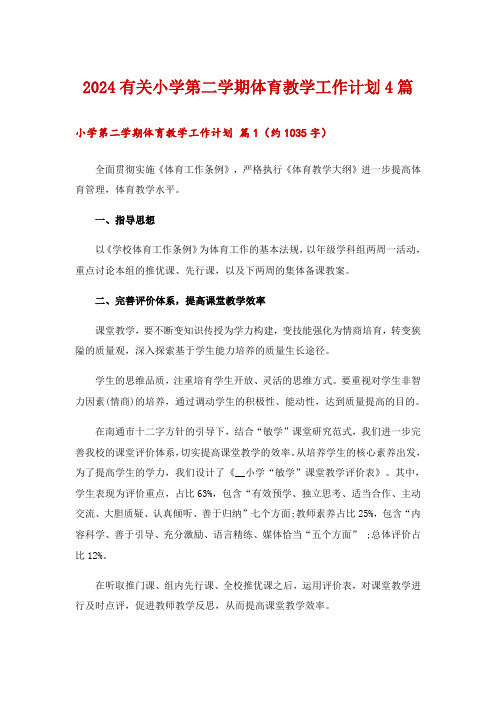 2024有关小学第二学期体育教学工作计划4篇

小学第二学期体育教学工作计划 篇1（约1035字）

全面贯彻实施《体育工作条例》，严格执行《体育教学大纲》进一步提高体育管理，体育教学水平。

一、指导思想

以《学校体育工作条例》为体育工作的基本法规，以年级学科组两周一活动，重点讨论本组的推优课、先行课，以及下两周的集体备课教案。

二、完善评价体系，提高课堂教学效率

课堂教学，要不断变知识传授为学力构建，变技能强化为情商培育，转变狭隘的质量观，深入探索基于学生能力培养的质量生长途径。

学生的思维品质，注重培育学生开放、灵活的思维方式。要重视对学生非智力因素(情商)的培养，通过调动学生的积极性、能动性，达到质量提高的目的。

在南通市十二字方针的引导下，结合“敏学”课堂研究范式，我们进一步完善我校的课堂评价体系，切实提高课堂教学的效率。从培养学生的核心素养出发，为了提高学生的学力，我们设计了《__小学“敏学”课堂教学评价表》。其中，学生表现为评价重点，占比63%，包含“有效预学、独立思考、适当合作、主动交流、大胆质疑、认真倾听、善于归纳”七个方面;教师素养占比25%，包含“内容科学、善于引导、充分激励、语言精练、媒体恰当“五个方面” ;总体评价占比12%。

在听取推门课、组内先行课、全校推优课之后，运用评价表，对课堂教学进行及时点评，促进教师教学反思，从而提高课堂教学效率。